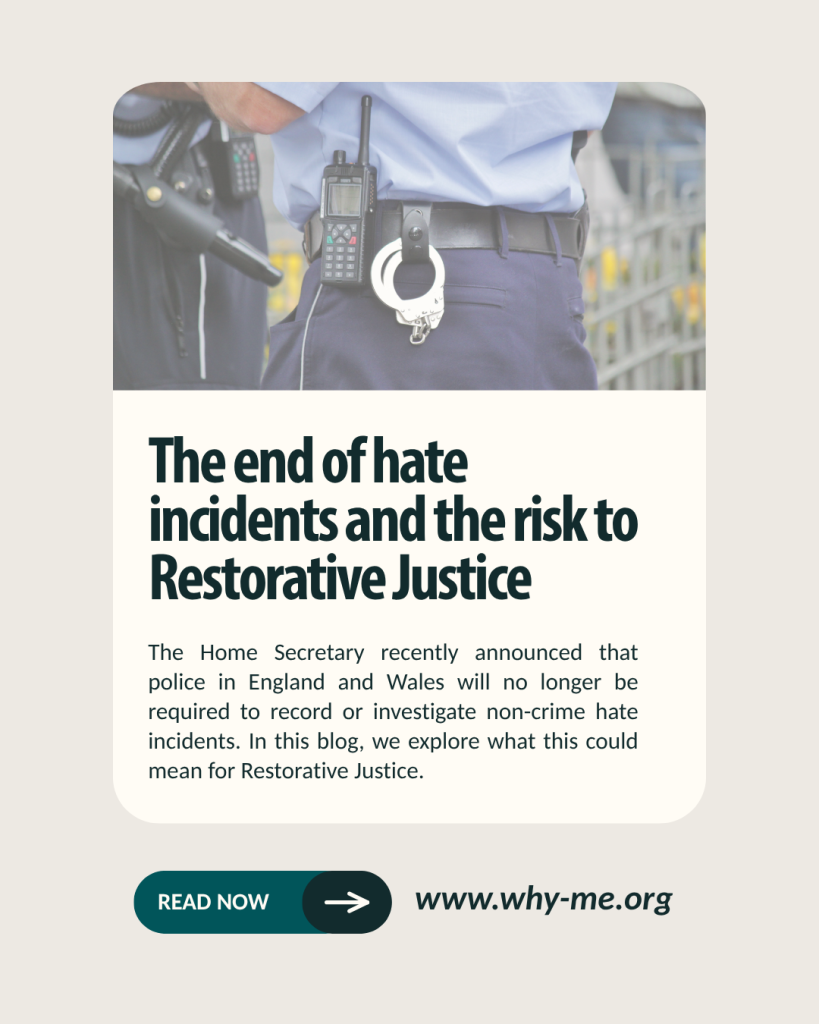 The end of hate incidents and the risk to Restorative Justice

The Home Secretary recently announced that police in England and Wales will no longer be required to record or investigate non-crime hate incidents. In this blog, we explore what this could mean for Restorative Justice.

READ NOW →

www.why-me.org